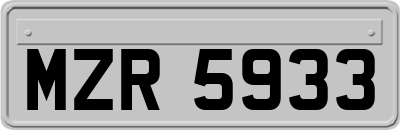 MZR 5933